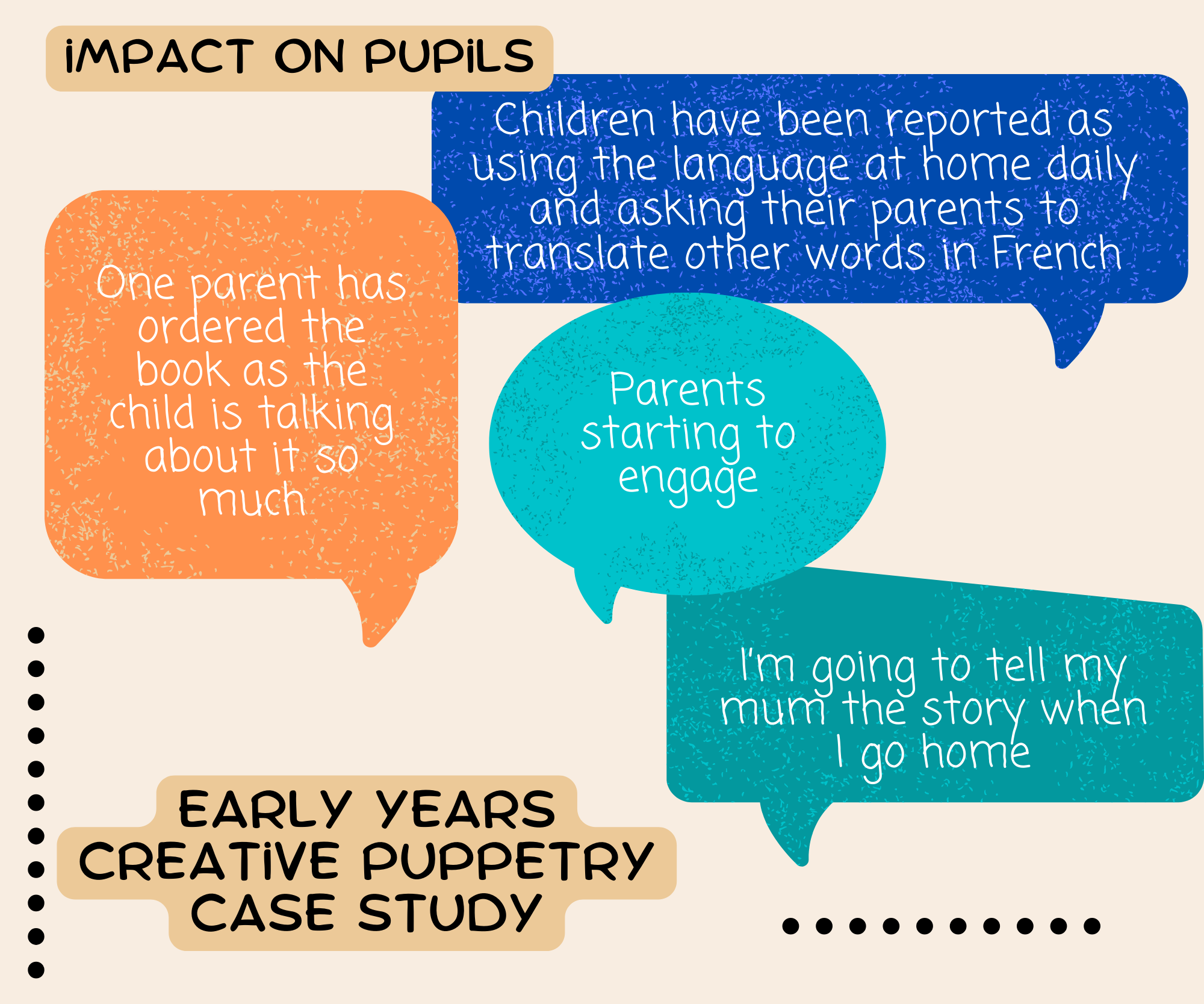 IMPACT ON PUPILS

Children have been reported as using the language at home daily and asking their parents to translate other words in French

One parent has ordered the book as the child is talking about it so much

Parents starting to engage

I'm going to tell my mum the story when I go home

EARLY YEARS CREATIVE PUPPETRY CASE STUDY